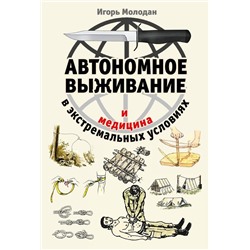 Игорь Молодан

АВТОНОМНОЕ ВЫЖИВАНИЕ

и медицина

в экстремальных условиях